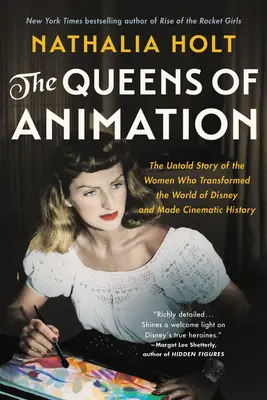 New York Times bestselling author of Rise of the Rocket Girls

NATHALIA HOLT

The QUEENS OF ANIMATION

The Untold Story of the Women Who Transformed the World of Disney and Made Cinematic History

"Richly detailed... Shines a welcome light on Disney's true heroines."
—Margot Lee Shetterly, author of HIDDEN FIGURES